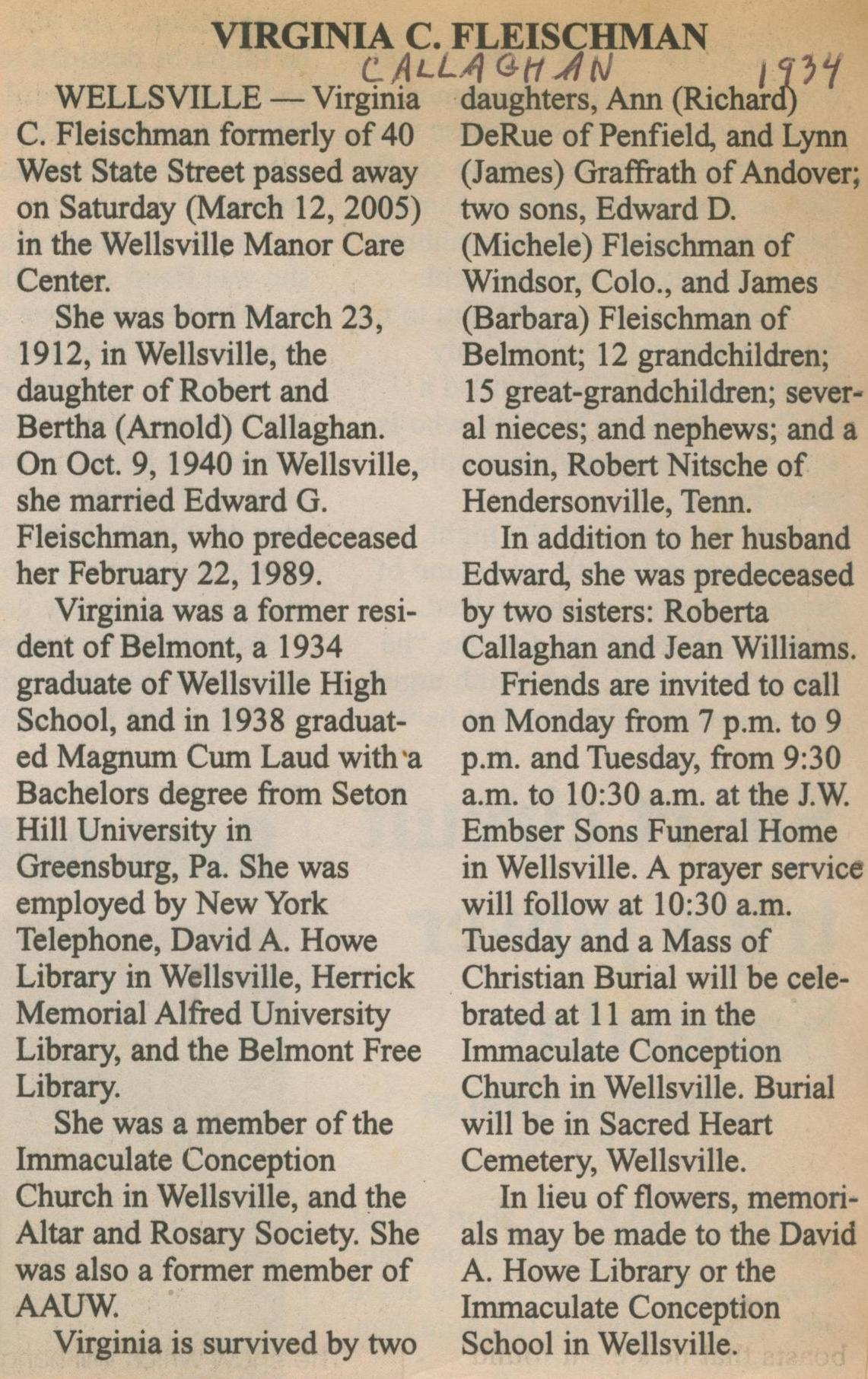 VIRGINIA C. FLEISCHMAN

CALLAGHAN 1934

WELLSVILLE — Virginia C. Fleischman formerly of 40 West State Street passed away on Saturday (March 12, 2005) in the Wellsville Manor Care Center.

She was born March 23, 1912, in Wellsville, the daughter of Robert and Bertha (Arnold) Callaghan. On Oct. 9, 1940 in Wellsville, she married Edward G. Fleischman, who predeceased her February 22, 1989.

Virginia was a former resident of Belmont, a 1934 graduate of Wellsville High School, and in 1938 graduated Magnum Cum Laud with a Bachelors degree from Seton Hill University in Greensburg, Pa. She was employed by New York Telephone, David A. Howe Library in Wellsville, Herrick Memorial Alfred University Library, and the Belmont Free Library.

She was a member of the Immaculate Conception Church in Wellsville, and the Altar and Rosary Society. She was also a former member of AAUW.

Virginia is survived by two daughters, Ann (Richard) DeRue of Penfield, and Lynn (James) Graffrath of Andover; two sons, Edward D. (Michele) Fleischman of Windsor, Colo., and James (Barbara) Fleischman of Belmont; 12 grandchildren; 15 great-grandchildren; several nieces; and nephews; and a cousin, Robert Nitsche of Hendersonville, Tenn.

In addition to her husband Edward, she was predeceased by two sisters: Roberta Callaghan and Jean Williams.

Friends are invited to call on Monday from 7 p.m. to 9 p.m. and Tuesday, from 9:30 a.m. to 10:30 a.m. at the J.W. Embser Sons Funeral Home in Wellsville. A prayer service will follow at 10:30 a.m. Tuesday and a Mass of Christian Burial will be celebrated at 11 am in the Immaculate Conception Church in Wellsville. Burial will be in Sacred Heart Cemetery, Wellsville.

In lieu of flowers, memorials may be made to the David A. Howe Library or the Immaculate Conception School in Wellsville.